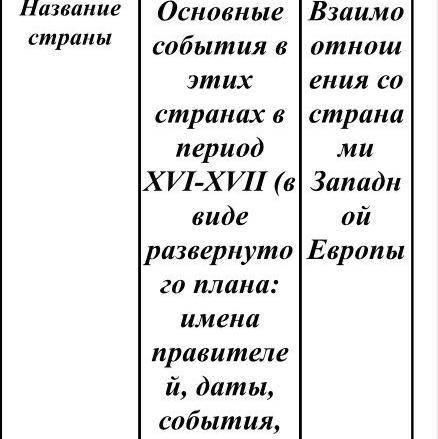 | Название страны | Основные события в этих странах в период XVI-XVII (в виде развернутого плана: имена правителей, даты, события, | Взаимоотношения со странами Западной Европы |
|---|---|---|